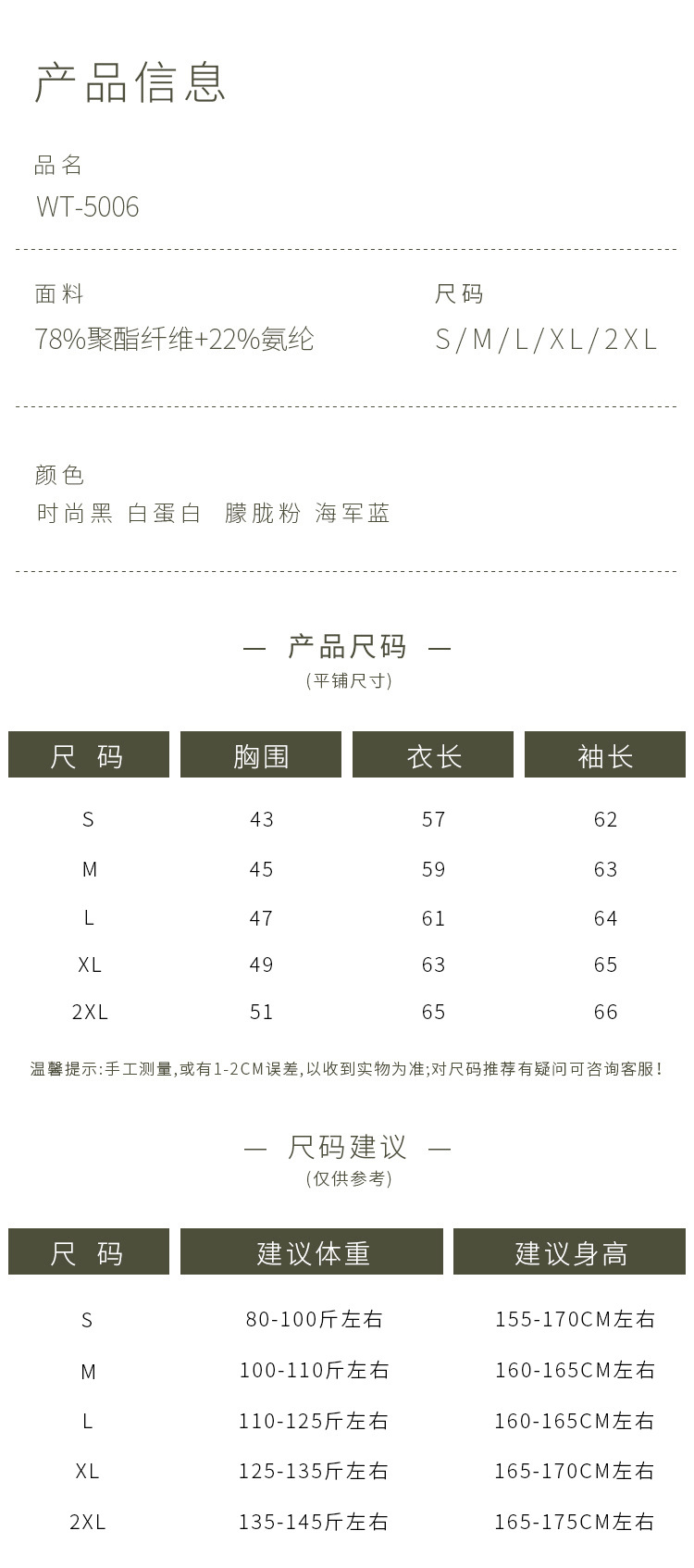 产品信息

品名
WT-5006

面料
78%聚酯纤维+22%氨纶

尺码
S/M/L/XL/2XL

颜色
时尚黑 白蛋白 朦胧粉 海军蓝

— 产品尺码 —
（平铺尺寸）

| 尺 码 | 胸围 | 衣长 | 袖长 |
|---|---|---|---|
| S | 43 | 57 | 62 |
| M | 45 | 59 | 63 |
| L | 47 | 61 | 64 |
| XL | 49 | 63 | 65 |
| 2XL | 51 | 65 | 66 |

温馨提示:手工测量,或有1-2CM误差,以收到实物为准;对尺码推荐有疑问可咨询客服!

— 尺码建议 —
（仅供参考）

| 尺 码 | 建议体重 | 建议身高 |
|---|---|---|
| S | 80-100斤左右 | 155-170CM左右 |
| M | 100-110斤左右 | 160-165CM左右 |
| L | 110-125斤左右 | 160-165CM左右 |
| XL | 125-135斤左右 | 165-170CM左右 |
| 2XL | 135-145斤左右 | 165-175CM左右 |